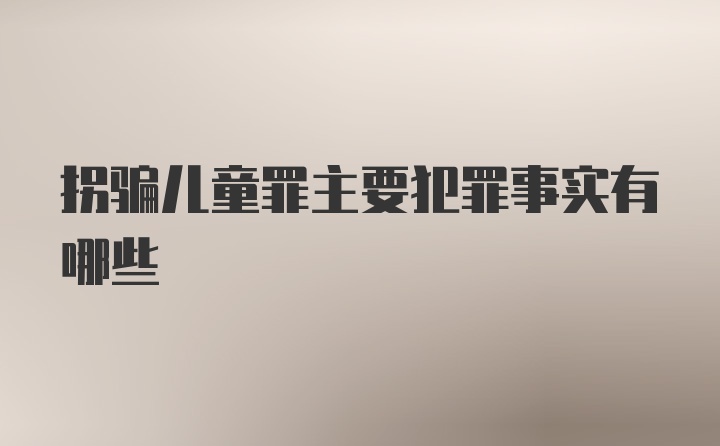 拐骗儿童罪主要犯罪事实有哪些